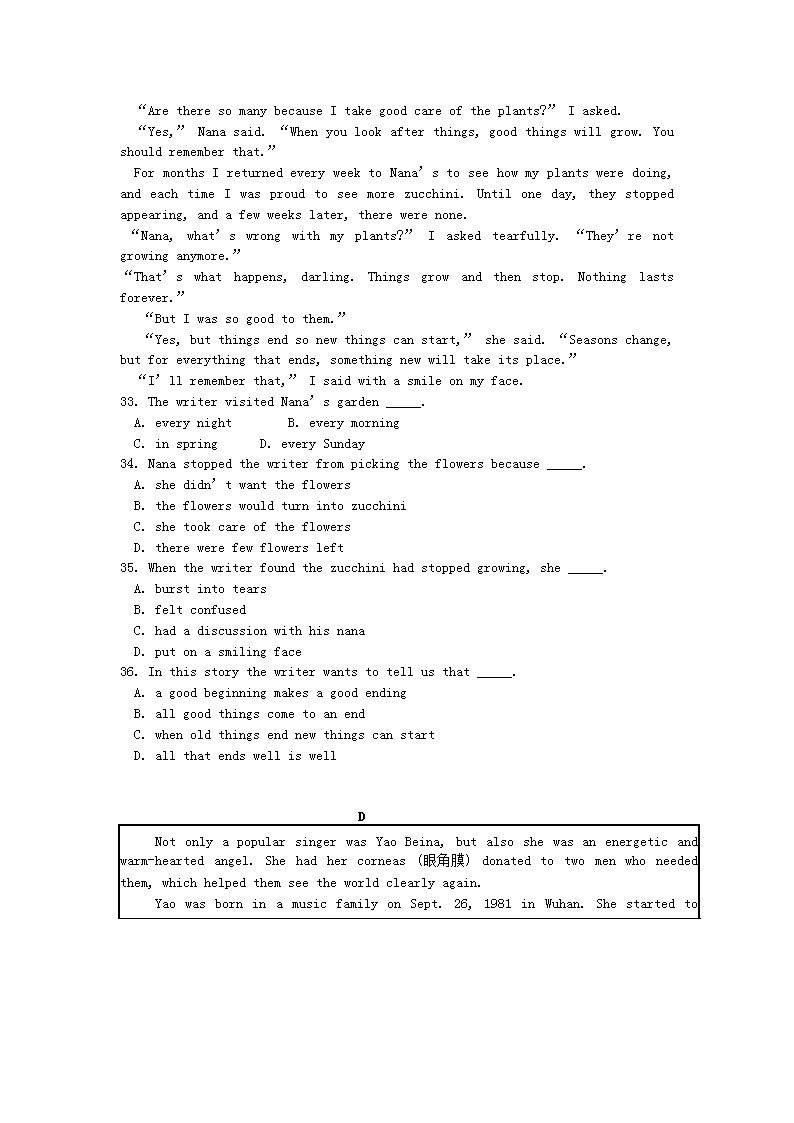 “Are there so many because I take good care of the plants?” I asked.

“Yes,” Nana said. “When you look after things, good things will grow. You should remember that.”

For months I returned every week to Nana’s to see how my plants were doing, and each time I was proud to see more zucchini. Until one day, they stopped appearing, and a few weeks later, there were none.

“Nana, what’s wrong with my plants?” I asked tearfully. “They’re not growing anymore.”

“That’s what happens, darling. Things grow and then stop. Nothing lasts forever.”

“But I was so good to them.”

“Yes, but things end so new things can start,” she said. “Seasons change, but for everything that ends, something new will take its place.”

“I’ll remember that,” I said with a smile on my face.

33. The writer visited Nana’s garden _____.
A. every night B. every morning
C. in spring D. every Sunday

34. Nana stopped the writer from picking the flowers because _____.
A. she didn’t want the flowers
B. the flowers would turn into zucchini
C. she took care of the flowers
D. there were few flowers left

35. When the writer found the zucchini had stopped growing, she _____.
A. burst into tears
B. felt confused
C. had a discussion with his nana
D. put on a smiling face

36. In this story the writer wants to tell us that _____.
A. a good beginning makes a good ending
B. all good things come to an end
C. when old things end new things can start
D. all that ends well is well

D

Not only a popular singer was Yao Beina, but also she was an energetic and warm-hearted angel. She had her corneas (眼角膜) donated to two men who needed them, which helped them see the world clearly again.

Yao was born in a music family on Sept. 26, 1981 in Wuhan. She started to